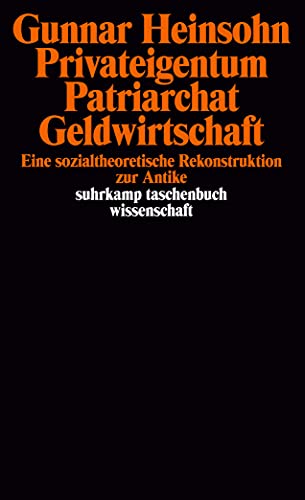 Gunnar Heinsohn
Privateigentum
Patriarchat
Geldwirtschaft

Eine sozialtheoretische Rekonstruktion zur Antike

suhrkamp taschenbuch
wissenschaft